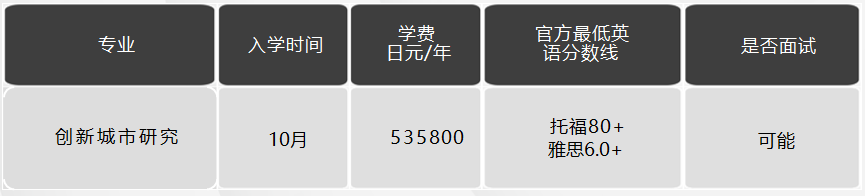 | 专业 | 入学时间 | 学费 日元/年 | 官方最低英语分数线 | 是否面试 |
|---|---|---|---|---|
| 创新城市研究 | 10月 | 535800 | 托福80+ 雅思6.0+ | 可能 |